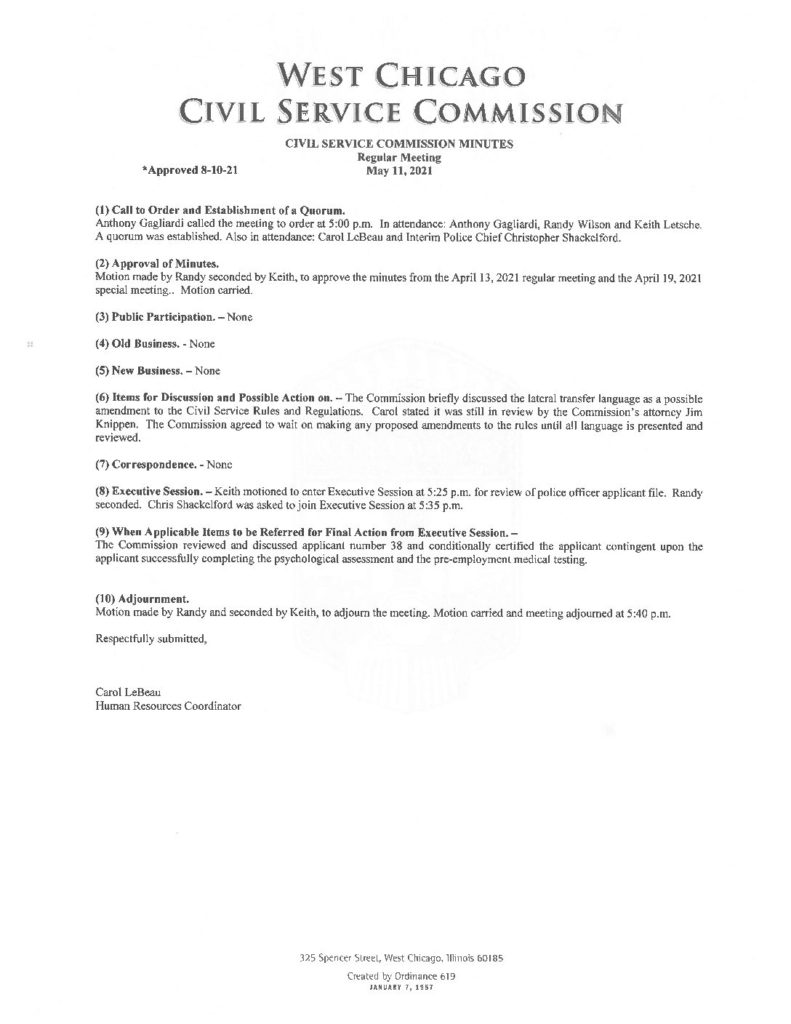 WEST CHICAGO
CIVIL SERVICE COMMISSION

CIVIL SERVICE COMMISSION MINUTES
Regular Meeting
May 11, 2021

*Approved 8-10-21

(1) Call to Order and Establishment of a Quorum.
Anthony Gagliardi called the meeting to order at 5:00 p.m. In attendance: Anthony Gagliardi, Randy Wilson and Keith Letsche. A quorum was established. Also in attendance: Carol LeBeau and Interim Police Chief Christopher Shackelford.

(2) Approval of Minutes.
Motion made by Randy seconded by Keith, to approve the minutes from the April 13, 2021 regular meeting and the April 19, 2021 special meeting.. Motion carried.

(3) Public Participation. – None

(4) Old Business. - None

(5) New Business. – None

(6) Items for Discussion and Possible Action on. – The Commission briefly discussed the lateral transfer language as a possible amendment to the Civil Service Rules and Regulations. Carol stated it was still in review by the Commission's attorney Jim Knippen. The Commission agreed to wait on making any proposed amendments to the rules until all language is presented and reviewed.

(7) Correspondence. - None

(8) Executive Session. – Keith motioned to enter Executive Session at 5:25 p.m. for review of police officer applicant file. Randy seconded. Chris Shackelford was asked to join Executive Session at 5:35 p.m.

(9) When Applicable Items to be Referred for Final Action from Executive Session. –
The Commission reviewed and discussed applicant number 38 and conditionally certified the applicant contingent upon the applicant successfully completing the psychological assessment and the pre-employment medical testing.

(10) Adjournment.
Motion made by Randy and seconded by Keith, to adjourn the meeting. Motion carried and meeting adjourned at 5:40 p.m.

Respectfully submitted,

Carol LeBeau
Human Resources Coordinator

325 Spencer Street, West Chicago, Illinois 60185
Created by Ordinance 619
JANUARY 7, 1957